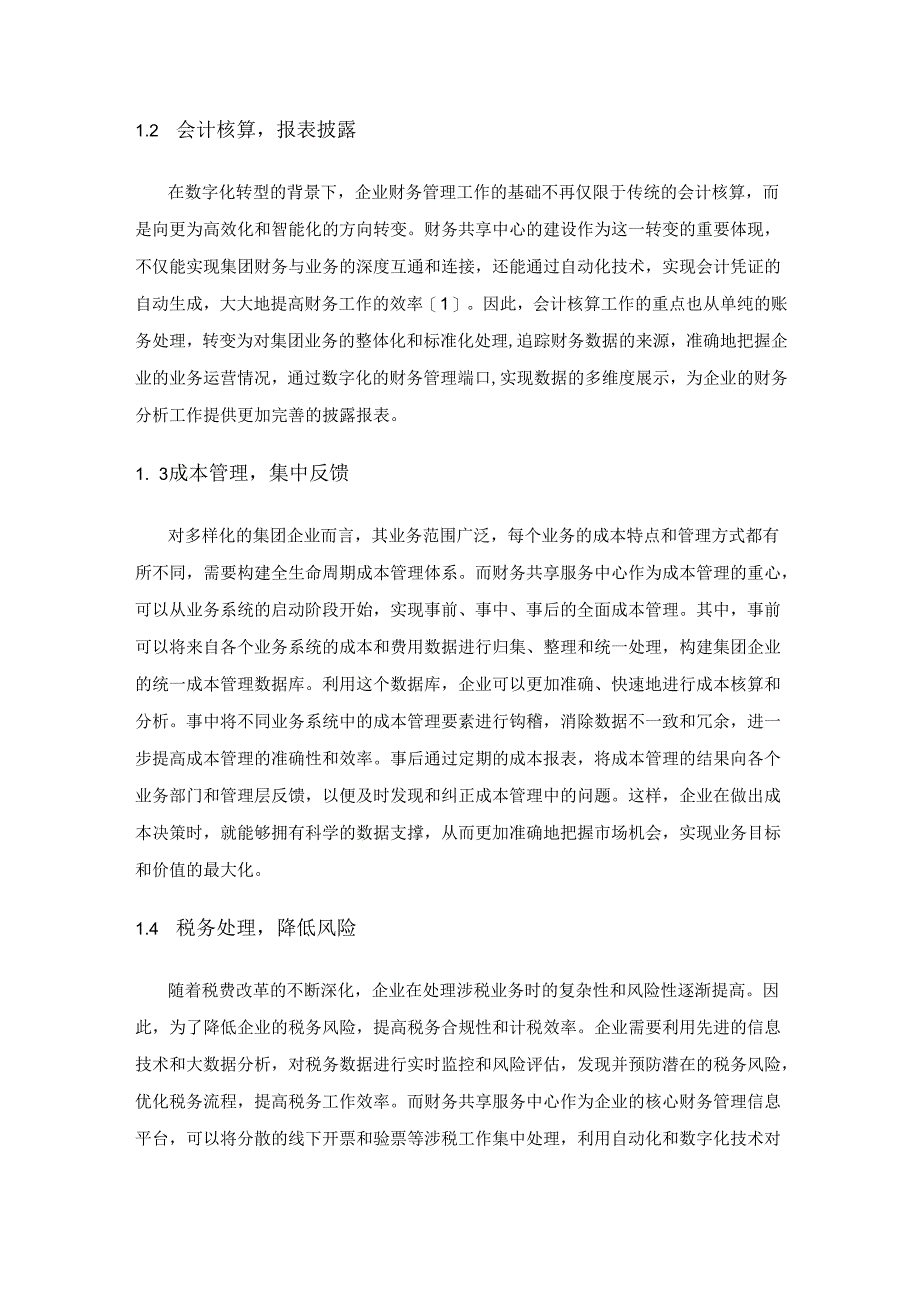 1.2　会计核算，报表披露

在数字化转型的背景下，企业财务管理工作的基础不再仅限于传统的会计核算，而是向更为高效化和智能化的方向转变。财务共享中心的建设作为这一转变的重要体现，不仅能实现集团财务与业务的深度互通和连接，还能通过自动化技术，实现会计凭证的自动生成，大大地提高财务工作的效率〔1〕。因此，会计核算工作的重点也从单纯的账务处理，转变为对集团业务的整体化和标准化处理,追踪财务数据的来源，准确地把握企业的业务运营情况，通过数字化的财务管理端口,实现数据的多维度展示，为企业的财务分析工作提供更加完善的披露报表。

1. 3成本管理，集中反馈

对多样化的集团企业而言，其业务范围广泛，每个业务的成本特点和管理方式都有所不同，需要构建全生命周期成本管理体系。而财务共享服务中心作为成本管理的重心，可以从业务系统的启动阶段开始，实现事前、事中、事后的全面成本管理。其中，事前可以将来自各个业务系统的成本和费用数据进行归集、整理和统一处理，构建集团企业的统一成本管理数据库。利用这个数据库，企业可以更加准确、快速地进行成本核算和分析。事中将不同业务系统中的成本管理要素进行钩稽，消除数据不一致和冗余，进一步提高成本管理的准确性和效率。事后通过定期的成本报表，将成本管理的结果向各个业务部门和管理层反馈，以便及时发现和纠正成本管理中的问题。这样，企业在做出成本决策时，就能够拥有科学的数据支撑，从而更加准确地把握市场机会，实现业务目标和价值的最大化。

1.4　税务处理，降低风险

随着税费改革的不断深化，企业在处理涉税业务时的复杂性和风险性逐渐提高。因此，为了降低企业的税务风险，提高税务合规性和计税效率。企业需要利用先进的信息技术和大数据分析，对税务数据进行实时监控和风险评估，发现并预防潜在的税务风险，优化税务流程，提高税务工作效率。而财务共享服务中心作为企业的核心财务管理信息平台，可以将分散的线下开票和验票等涉税工作集中处理，利用自动化和数字化技术对